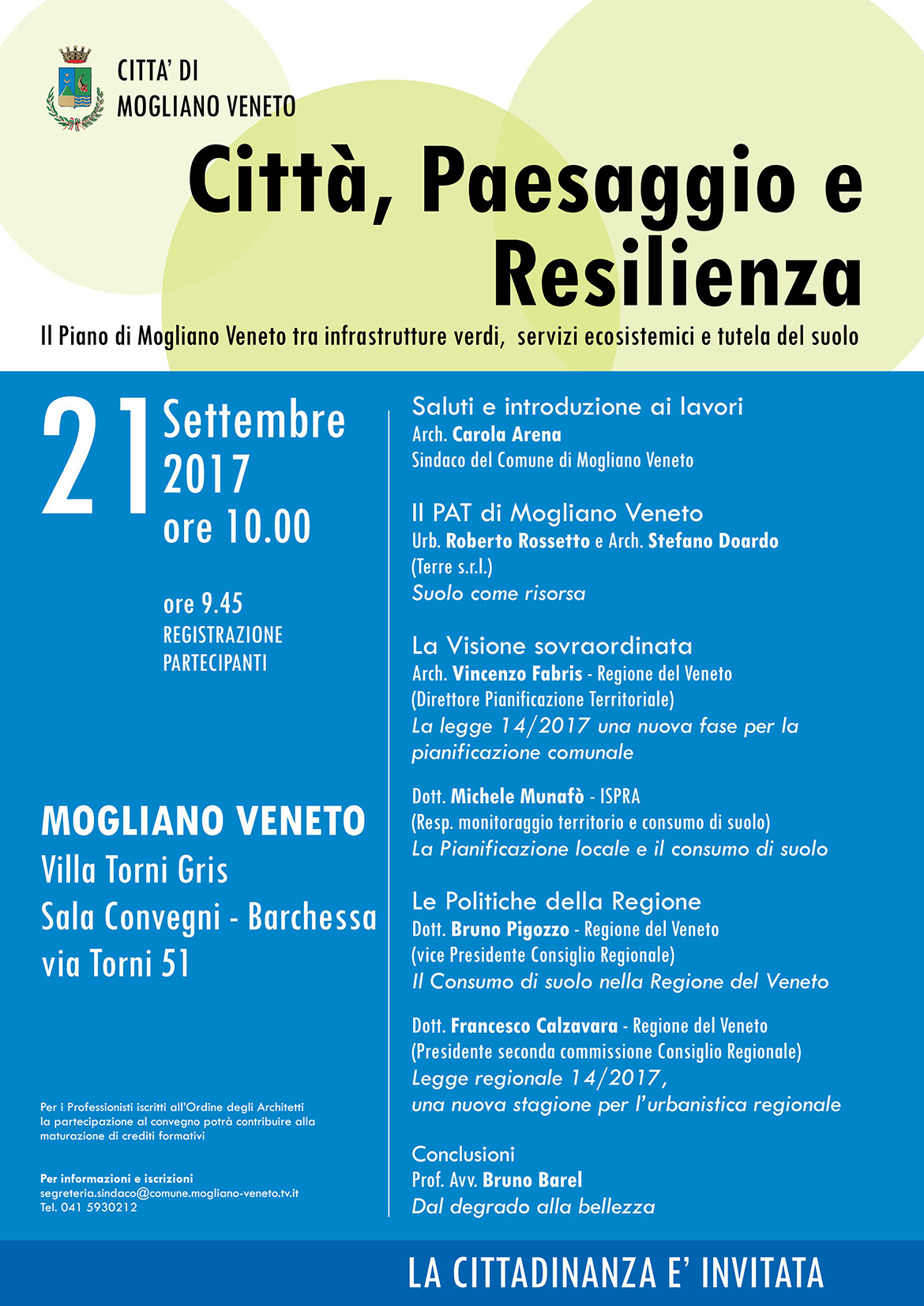 CITTA' DI
MOGLIANO VENETO

Città, Paesaggio e Resilienza

Il Piano di Mogliano Veneto tra infrastrutture verdi, servizi ecosistemici e tutela del suolo

21 Settembre 2017 ore 10.00

ore 9.45
REGISTRAZIONE PARTECIPANTI

MOGLIANO VENETO
Villa Torni Gris
Sala Convegni - Barchessa
via Torni 51

Per i Professionisti iscritti all'Ordine degli Architetti la partecipazione al convegno potrà contribuire alla maturazione di crediti formativi

Per informazioni e iscrizioni
segreteria.sindaco@comune.mogliano-veneto.tv.it
Tel. 041 5930212

Saluti e introduzione ai lavori
Arch. Carola Arena
Sindaco del Comune di Mogliano Veneto

Il PAT di Mogliano Veneto
Urb. Roberto Rossetto e Arch. Stefano Doardo
(Terre s.r.l.)
Suolo come risorsa

La Visione sovraordinata
Arch. Vincenzo Fabris - Regione del Veneto
(Direttore Pianificazione Territoriale)
La legge 14/2017 una nuova fase per la pianificazione comunale

Dott. Michele Munafò - ISPRA
(Resp. monitoraggio territorio e consumo di suolo)
La Pianificazione locale e il consumo di suolo

Le Politiche della Regione
Dott. Bruno Pigozzo - Regione del Veneto
(vice Presidente Consiglio Regionale)
Il Consumo di suolo nella Regione del Veneto

Dott. Francesco Calzavara - Regione del Veneto
(Presidente seconda commissione Consiglio Regionale)
Legge regionale 14/2017,
una nuova stagione per l'urbanistica regionale

Conclusioni
Prof. Avv. Bruno Barel
Dal degrado alla bellezza

LA CITTADINANZA E' INVITATA